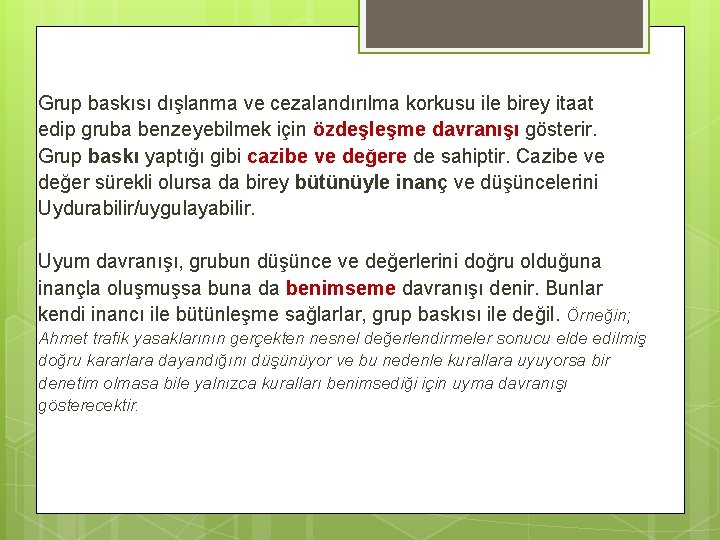 Grup baskısı dışlanma ve cezalandırılma korkusu ile birey itaat edip gruba benzeyebilmek için özdeşleşme davranışı gösterir. Grup baskı yaptığı gibi cazibe ve değere de sahiptir. Cazibe ve değer sürekli olursa da birey bütünüyle inanç ve düşüncelerini Uydurabilir/uygulayabilir.

Uyum davranışı, grubun düşünce ve değerlerini doğru olduğuna inançla oluşmuşsa buna da benimseme davranışı denir. Bunlar kendi inancı ile bütünleşme sağlarlar, grup baskısı ile değil. Örneğin; Ahmet trafik yasaklarının gerçekten nesnel değerlendirmeler sonucu elde edilmiş doğru kararlara dayandığını düşünüyor ve bu nedenle kurallara uyuyorsa bir denetim olmasa bile yalnızca kuralları benimsediği için uyma davranışı gösterecektir.